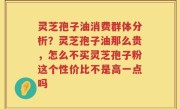 灵芝孢子油消费群体分析？灵芝孢子油那么贵，怎么不买灵芝孢子粉这个性价比不是高一点吗